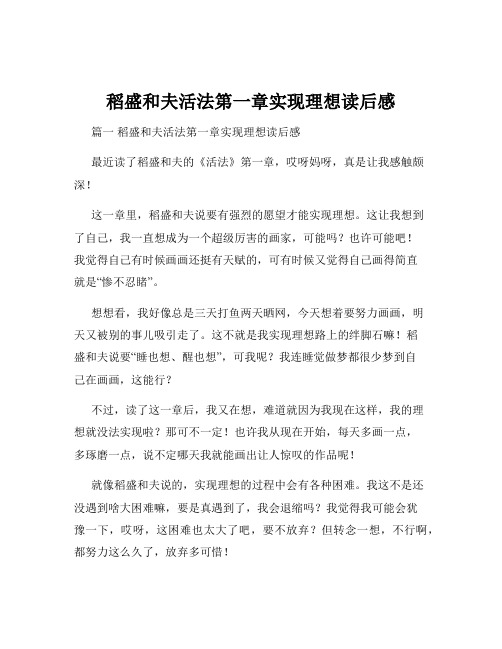 稻盛和夫活法第一章实现理想读后感

篇一 稻盛和夫活法第一章实现理想读后感

最近读了稻盛和夫的《活法》第一章，哎呀妈呀，真是让我感触颇深！

这一章里，稻盛和夫说要有强烈的愿望才能实现理想。这让我想到了自己，我一直想成为一个超级厉害的画家，可能吗？也许可能吧！我觉得自己有时候画画还挺有天赋的，可有时候又觉得自己画得简直就是“惨不忍睹”。

想想看，我好像总是三天打鱼两天晒网，今天想着要努力画画，明天又被别的事儿吸引走了。这不就是我实现理想路上的绊脚石嘛！稻盛和夫说要“睡也想、醒也想”，可我呢？我连睡觉做梦都很少梦到自己在画画，这能行？

不过，读了这一章后，我又在想，难道就因为我现在这样，我的理想就没法实现啦？那可不一定！也许我从现在开始，每天多画一点，多琢磨一点，说不定哪天我就能画出让人惊叹的作品呢！

就像稻盛和夫说的，实现理想的过程中会有各种困难。我这不是还没遇到啥大困难嘛，要是真遇到了，我会退缩吗？我觉得我可能会犹豫一下，哎呀，这困难也太大了吧，要不放弃？但转念一想，不行啊，都努力这么久了，放弃多可惜！